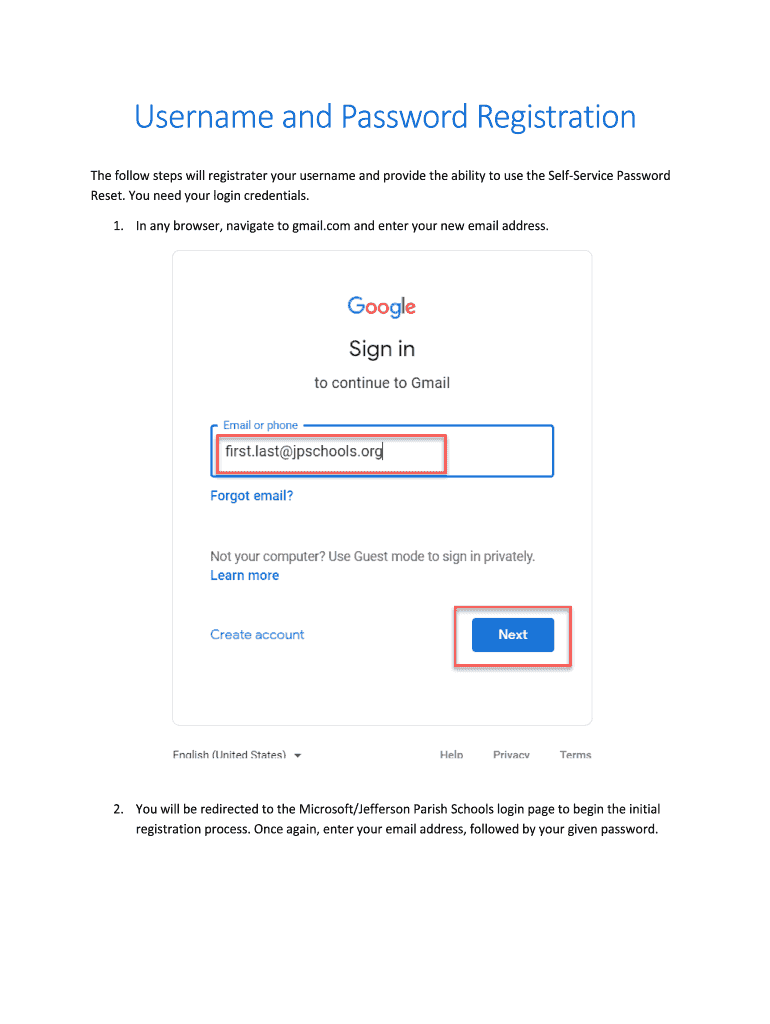 Username and Password Registration

The follow steps will registrater your username and provide the ability to use the Self-Service Password Reset. You need your login credentials.

1. In any browser, navigate to gmail.com and enter your new email address.

Google

Sign in

to continue to Gmail

Email or phone

first.last@jpschools.org

Forgot email?

Not your computer? Use Guest mode to sign in privately.

Learn more

Create account

Next

English (United States)

Help Privacy Terms

2. You will be redirected to the Microsoft/Jefferson Parish Schools login page to begin the initial registration process. Once again, enter your email address, followed by your given password.